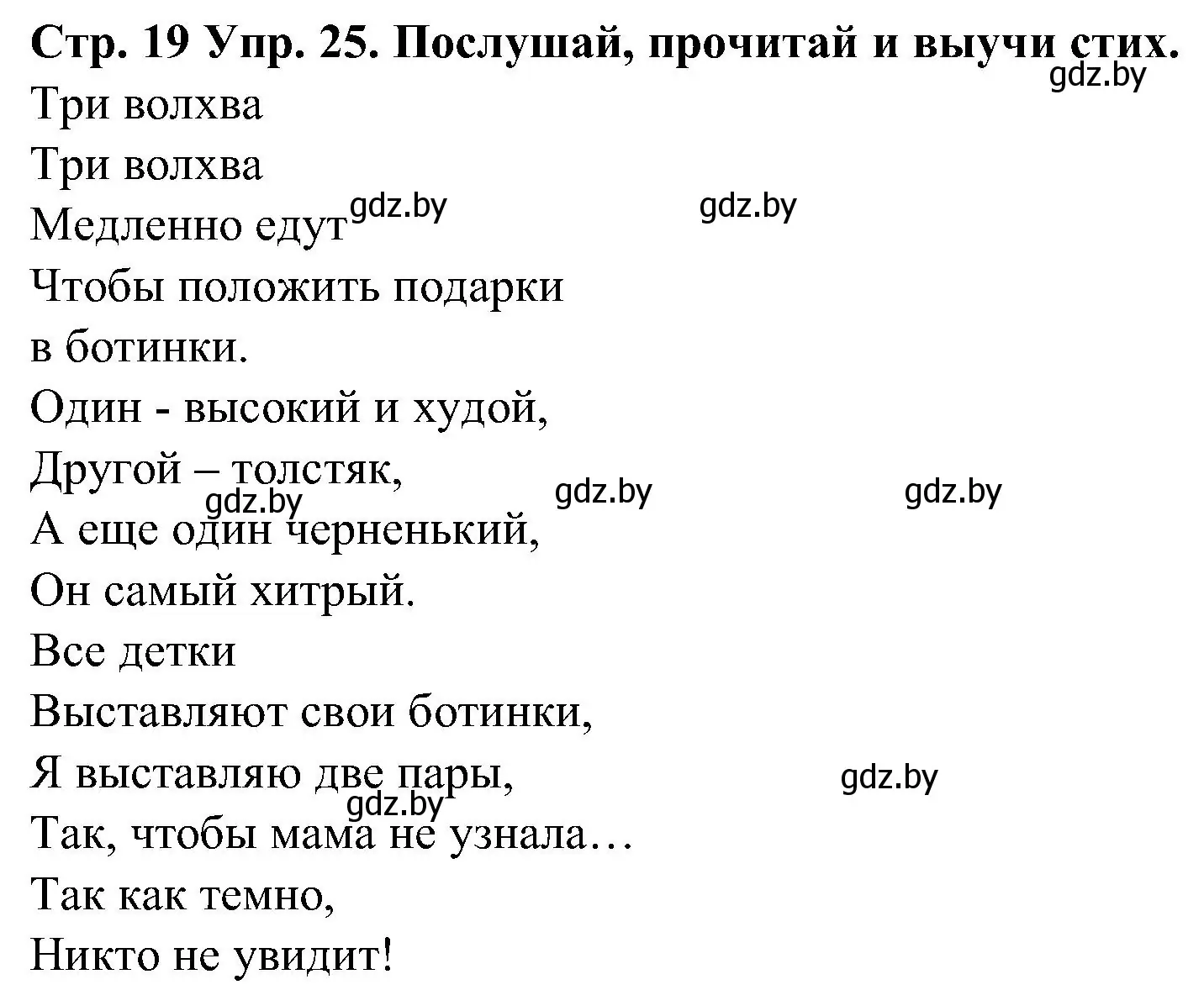 Стр. 19 Упр. 25. Послушай, прочитай и выучи стих.
gdz.by
Три волхва
Три волхва
Медленно едут gdz.by gdz.by
Чтобы положить подарки
в ботинки.
Один - высокий и худой,
Другой – толстяк,
gdz.by gdz.by gdz.by
А еще один черненький,
Он самый хитрый.
Все детки
Выставляют свои ботинки,
Я выставляю две пары, gdz.by
gdz.by
Так, чтобы мама не узнала…
Так как темно,
Никто не увидит!